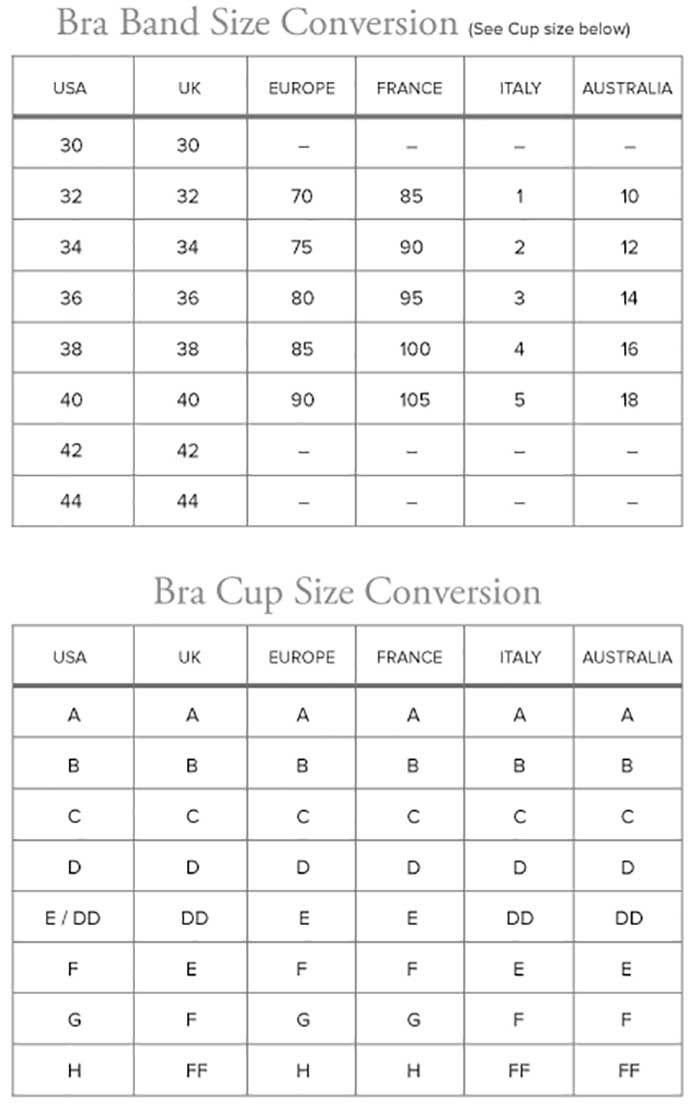 Bra Band Size Conversion (See Cup size below)

| USA | UK | EUROPE | FRANCE | ITALY | AUSTRALIA |
|---|---|---|---|---|---|
| 30 | 30 | – | – | – | – |
| 32 | 32 | 70 | 85 | 1 | 10 |
| 34 | 34 | 75 | 90 | 2 | 12 |
| 36 | 36 | 80 | 95 | 3 | 14 |
| 38 | 38 | 85 | 100 | 4 | 16 |
| 40 | 40 | 90 | 105 | 5 | 18 |
| 42 | 42 | – | – | – | – |
| 44 | 44 | – | – | – | – |

Bra Cup Size Conversion

| USA | UK | EUROPE | FRANCE | ITALY | AUSTRALIA |
|---|---|---|---|---|---|
| A | A | A | A | A | A |
| B | B | B | B | B | B |
| C | C | C | C | C | C |
| D | D | D | D | D | D |
| E / DD | DD | E | E | DD | DD |
| F | E | F | F | E | E |
| G | F | G | G | F | F |
| H | FF | H | H | FF | FF |